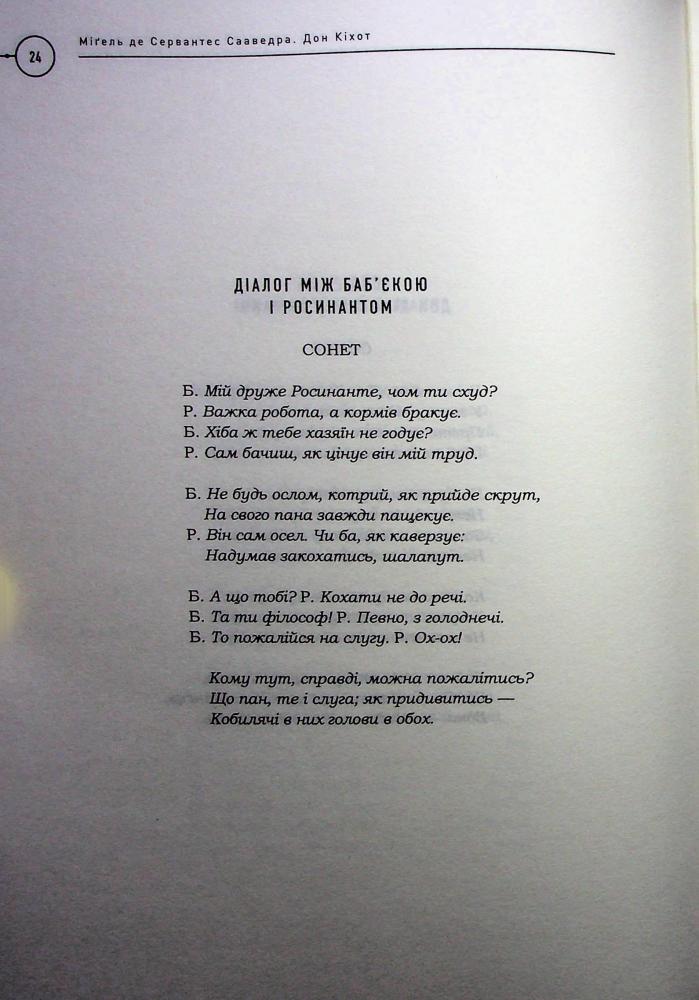 24 Міґель де Сервантес Сааведра. Дон Кіхот

ДІАЛОГ МІЖ БАБ'ЄКОЮ
І РОСИНАНТОМ

СОНЕТ

Б. Мій друже Росинанте, чом ти схуд?
Р. Важка робота, а кормів бракує.
Б. Хіба ж тебе хазяїн не годує?
Р. Сам бачиш, як цінує він мій труд.

Б. Не будь ослом, котрий, як прийде скрут,
На свого пана завжди пащекує.
Р. Він сам осел. Чи ба, як каверзує:
Надумав закохатись, шалапут.

Б. А що тобі? Р. Кохати не до речі.
Б. Та ти філософ! Р. Певно, з голоднечі.
Б. То пожалійся на слугу. Р. Ох-ох!

Кому тут, справді, можна пожалітись?
Що пан, те і слуга; як придивитись —
Кобилячі в них голови в обох.